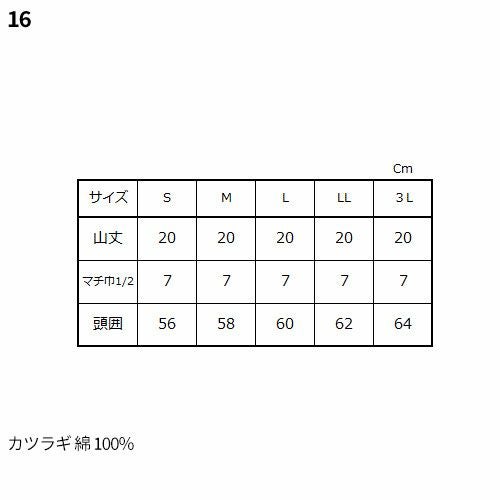 16

Cm

| サイズ | S | M | L | LL | 3 L |
|---|---|---|---|---|---|
| 山丈 | 20 | 20 | 20 | 20 | 20 |
| マチ巾1/2 | 7 | 7 | 7 | 7 | 7 |
| 頭囲 | 56 | 58 | 60 | 62 | 64 |

カツラギ 綿 100%